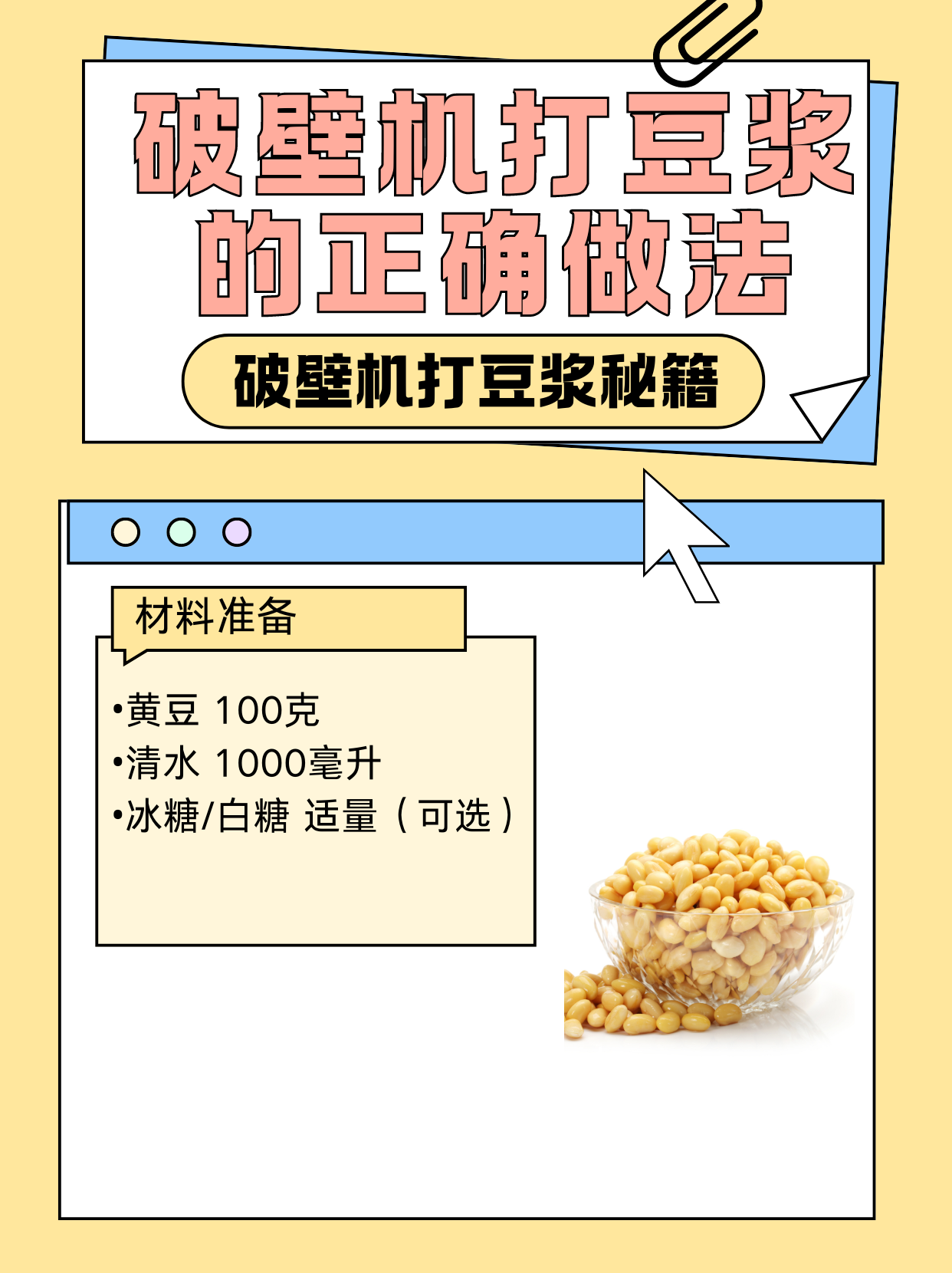 破壁机打豆浆的正确做法

破壁机打豆浆秘籍

材料准备

•黄豆 100克
•清水 1000毫升
•冰糖/白糖 适量（可选）